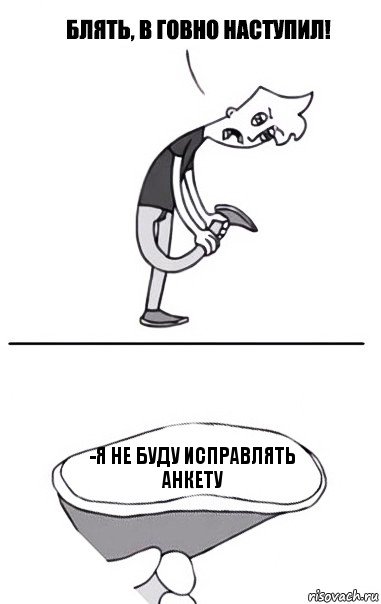 БЛЯТЬ, В ГОВНО НАСТУПИЛ!

-Я НЕ БУДУ ИСПРАВЛЯТЬ АНКЕТУ

risovach.ru